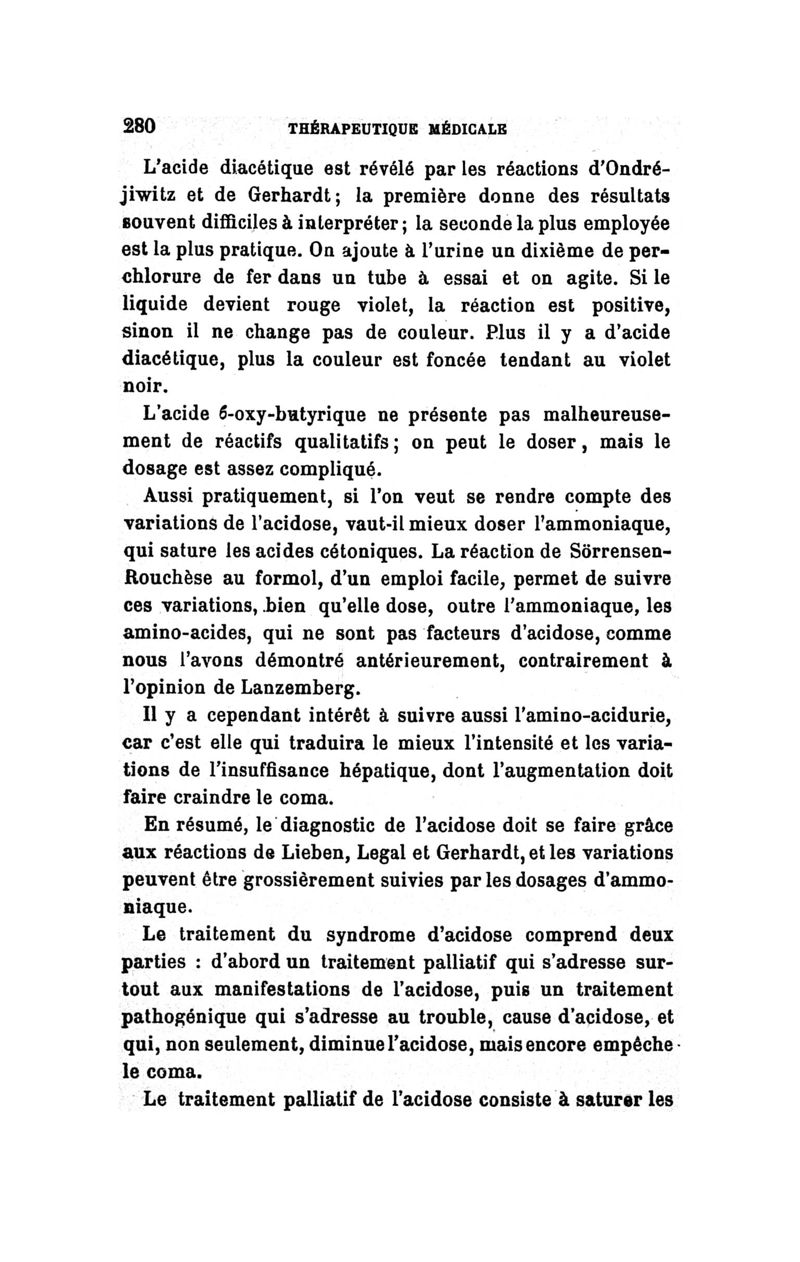 280 THÉRAPEUTIQUE MÉDICALE

L'acide diacétique est révélé par les réactions d'Ondréjiwitz et de Gerhardt; la première donne des résultats souvent difficiles à interpréter; la seconde la plus employée est la plus pratique. On ajoute à l'urine un dixième de perchlorure de fer dans un tube à essai et on agite. Si le liquide devient rouge violet, la réaction est positive, sinon il ne change pas de couleur. Plus il y a d'acide diacétique, plus la couleur est foncée tendant au violet noir.

L'acide 6-oxy-butyrique ne présente pas malheureusement de réactifs qualitatifs; on peut le doser, mais le dosage est assez compliqué.

Aussi pratiquement, si l'on veut se rendre compte des variations de l'acidose, vaut-il mieux doser l'ammoniaque, qui sature les acides cétoniques. La réaction de Sörrensen-Rouchèse au formol, d'un emploi facile, permet de suivre ces variations, bien qu'elle dose, outre l'ammoniaque, les amino-acides, qui ne sont pas facteurs d'acidose, comme nous l'avons démontré antérieurement, contrairement à l'opinion de Lanzemberg.

Il y a cependant intérêt à suivre aussi l'amino-acidurie, car c'est elle qui traduira le mieux l'intensité et les variations de l'insuffisance hépatique, dont l'augmentation doit faire craindre le coma.

En résumé, le diagnostic de l'acidose doit se faire grâce aux réactions de Lieben, Legal et Gerhardt, et les variations peuvent être grossièrement suivies par les dosages d'ammoniaque.

Le traitement du syndrome d'acidose comprend deux parties : d'abord un traitement palliatif qui s'adresse surtout aux manifestations de l'acidose, puis un traitement pathogénique qui s'adresse au trouble, cause d'acidose, et qui, non seulement, diminue l'acidose, mais encore empêche le coma.

Le traitement palliatif de l'acidose consiste à saturer les